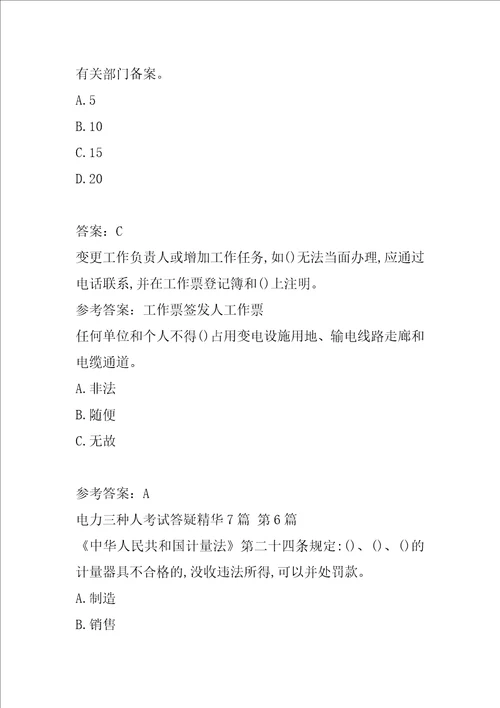 有关部门备案。

A.5

B.10

C.15

D.20

答案：C

变更工作负责人或增加工作任务，如()无法当面办理，应通过电话联系，并在工作票登记簿和()上注明。

参考答案：工作票签发人工作票

任何单位和个人不得()占用变电设施用地、输电线路走廊和电缆通道。

A.非法

B.随便

C.无故

参考答案：A

电力三种人考试答疑精华7篇 第6篇

《中华人民共和国计量法》第二十四条规定：()、()、()的计量器具不合格的，没收违法所得，可以并处罚款。

A.制造

B.销售